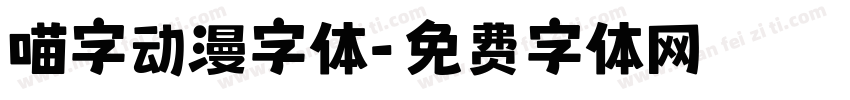 喵字动漫字体-免费字体网